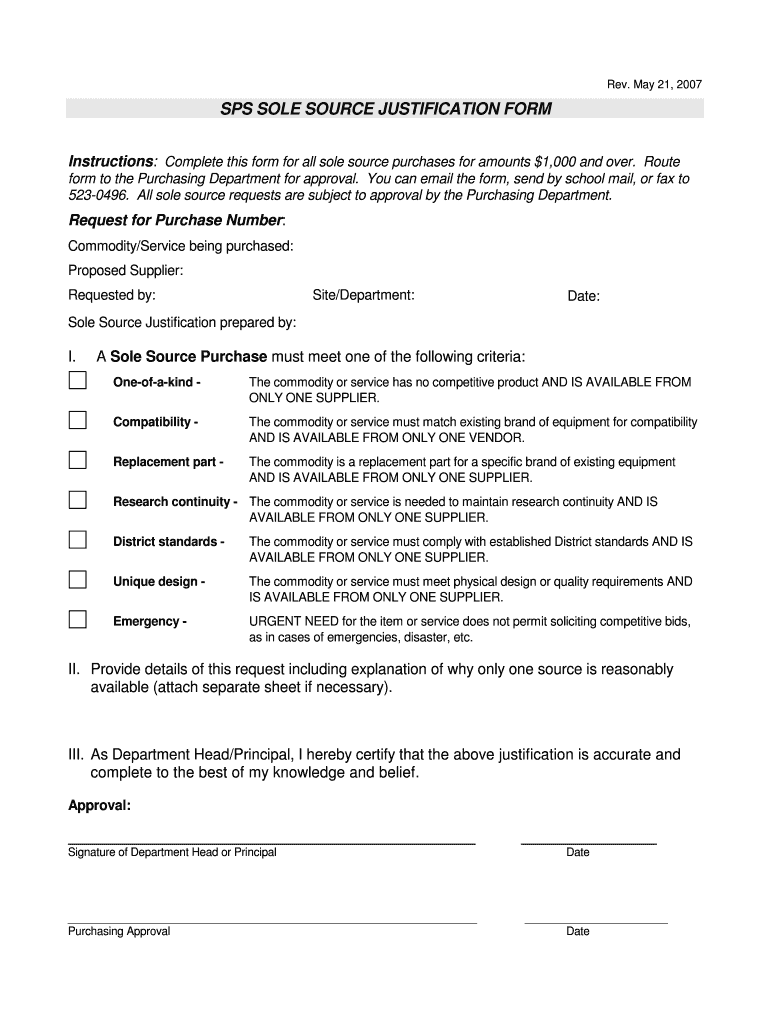 Rev. May 21, 2007

SPS SOLE SOURCE JUSTIFICATION FORM

Instructions: Complete this form for all sole source purchases for amounts $1,000 and over. Route form to the Purchasing Department for approval. You can email the form, send by school mail, or fax to 523-0496. All sole source requests are subject to approval by the Purchasing Department.

Request for Purchase Number:

Commodity/Service being purchased:

Proposed Supplier:

Requested by: Site/Department: Date:

Sole Source Justification prepared by:

I. A Sole Source Purchase must meet one of the following criteria:

One-of-a-kind - The commodity or service has no competitive product AND IS AVAILABLE FROM ONLY ONE SUPPLIER.

Compatibility - The commodity or service must match existing brand of equipment for compatibility AND IS AVAILABLE FROM ONLY ONE VENDOR.

Replacement part - The commodity is a replacement part for a specific brand of existing equipment AND IS AVAILABLE FROM ONLY ONE SUPPLIER.

Research continuity - The commodity or service is needed to maintain research continuity AND IS AVAILABLE FROM ONLY ONE SUPPLIER.

District standards - The commodity or service must comply with established District standards AND IS AVAILABLE FROM ONLY ONE SUPPLIER.

Unique design - The commodity or service must meet physical design or quality requirements AND IS AVAILABLE FROM ONLY ONE SUPPLIER.

Emergency - URGENT NEED for the item or service does not permit soliciting competitive bids, as in cases of emergencies, disaster, etc.

II. Provide details of this request including explanation of why only one source is reasonably available (attach separate sheet if necessary).

III. As Department Head/Principal, I hereby certify that the above justification is accurate and complete to the best of my knowledge and belief.

Approval:

Signature of Department Head or Principal Date

Purchasing Approval Date